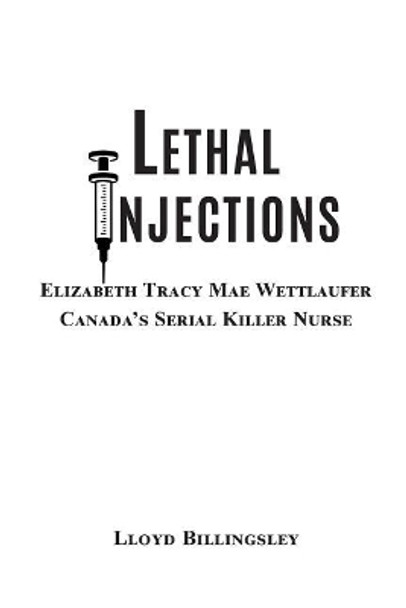 LETHAL
INJECTIONS

ELIZABETH TRACY MAE WETTLAUFER
CANADA'S SERIAL KILLER NURSE

LLOYD BILLINGSLEY